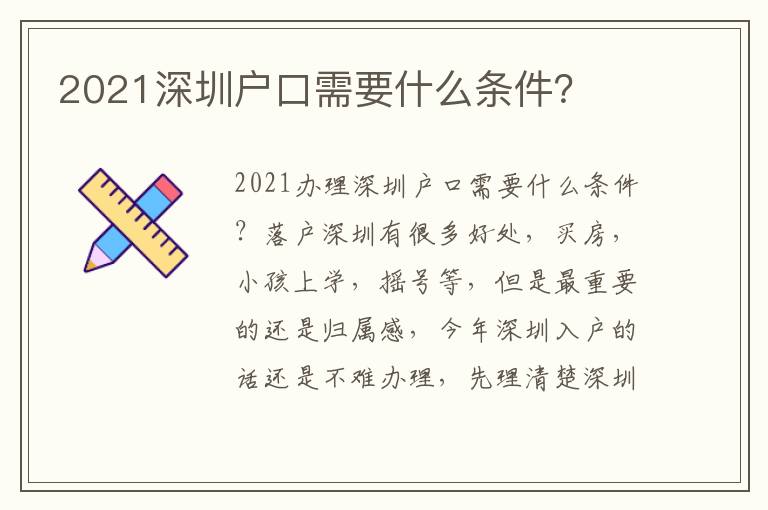 2021深圳户口需要什么条件?

2021办理深圳户口需要什么条件?落户深圳有很多好处,买房,小孩上学,摇号等,但是最重要的还是归属感,今年深圳入户的话还是不难办理,先理清楚深圳